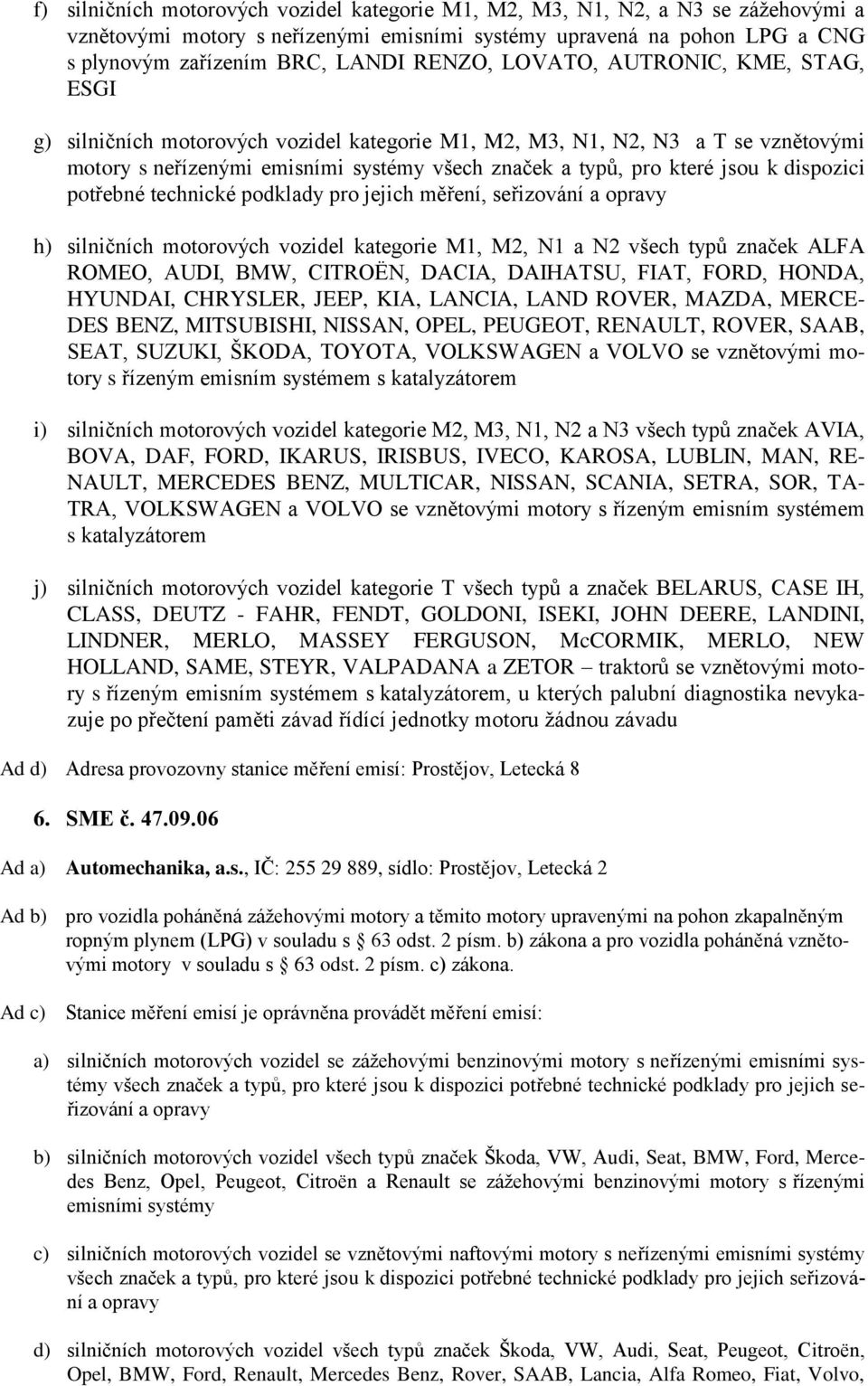 f) silničních motorových vozidel kategorie M1, M2, M3, N1, N2, a N3 se zážehovými a vznětovými motory s neřízenými emisními systémy upravená na pohon LPG a CNG s plynovým zařízením BRC, LANDI RENZO, LOVATO, AUTRONIC, KME, STAG, ESGI

g) silničních motorových vozidel kategorie M1, M2, M3, N1, N2, N3 a T se vznětovými motory s neřízenými emisními systémy všech značek a typů, pro které jsou k dispozici potřebné technické podklady pro jejich měření, seřizování a opravy

h) silničních motorových vozidel kategorie M1, M2, N1 a N2 všech typů značek ALFA ROMEO, AUDI, BMW, CITROËN, DACIA, DAIHATSU, FIAT, FORD, HONDA, HYUNDAI, CHRYSLER, JEEP, KIA, LANCIA, LAND ROVER, MAZDA, MERCEDES BENZ, MITSUBISHI, NISSAN, OPEL, PEUGEOT, RENAULT, ROVER, SAAB, SEAT, SUZUKI, ŠKODA, TOYOTA, VOLKSWAGEN a VOLVO se vznětovými motory s řízeným emisním systémem s katalyzátorem

i) silničních motorových vozidel kategorie M2, M3, N1, N2 a N3 všech typů značek AVIA, BOVA, DAF, FORD, IKARUS, IRISBUS, IVECO, KAROSA, LUBLIN, MAN, RENAULT, MERCEDES BENZ, MULTICAR, NISSAN, SCANIA, SETRA, SOR, TATRA, VOLKSWAGEN a VOLVO se vznětovými motory s řízeným emisním systémem s katalyzátorem

j) silničních motorových vozidel kategorie T všech typů a značek BELARUS, CASE IH, CLASS, DEUTZ - FAHR, FENDT, GOLDONI, ISEKI, JOHN DEERE, LANDINI, LINDNER, MERLO, MASSEY FERGUSON, McCORMIK, MERLO, NEW HOLLAND, SAME, STEYR, VALPADANA a ZETOR – traktorů se vznětovými motory s řízeným emisním systémem s katalyzátorem, u kterých palubní diagnostika nevykazuje po přečtení paměti závad řídící jednotky motoru žádnou závadu

Ad d) Adresa provozovny stanice měření emisí: Prostějov, Letecká 8

6. SME č. 47.09.06

Ad a) Automechanika, a.s., IČ: 255 29 889, sídlo: Prostějov, Letecká 2

Ad b) pro vozidla poháněná zážehovými motory a těmito motory upravenými na pohon zkapalněným ropným plynem (LPG) v souladu s § 63 odst. 2 písm. b) zákona a pro vozidla poháněná vznětovými motory v souladu s § 63 odst. 2 písm. c) zákona.

Ad c) Stanice měření emisí je oprávněna provádět měření emisí:

a) silničních motorových vozidel se zážehovými benzinovými motory s neřízenými emisními systémy všech značek a typů, pro které jsou k dispozici potřebné technické podklady pro jejich seřizování a opravy

b) silničních motorových vozidel všech typů značek Škoda, VW, Audi, Seat, BMW, Ford, Mercedes Benz, Opel, Peugeot, Citroën a Renault se zážehovými benzinovými motory s řízenými emisními systémy

c) silničních motorových vozidel se vznětovými naftovými motory s neřízenými emisními systémy všech značek a typů, pro které jsou k dispozici potřebné technické podklady pro jejich seřizování a opravy

d) silničních motorových vozidel všech typů značek Škoda, VW, Audi, Seat, Peugeot, Citroën, Opel, BMW, Ford, Renault, Mercedes Benz, Rover, SAAB, Lancia, Alfa Romeo, Fiat, Volvo,